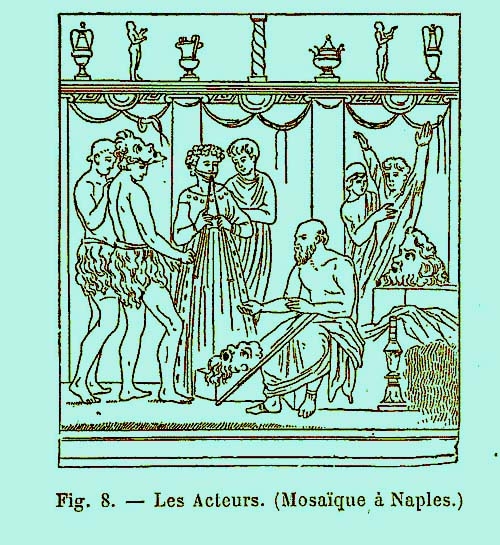 Fig. 8. — Les Acteurs. (Mosaïque à Naples.)